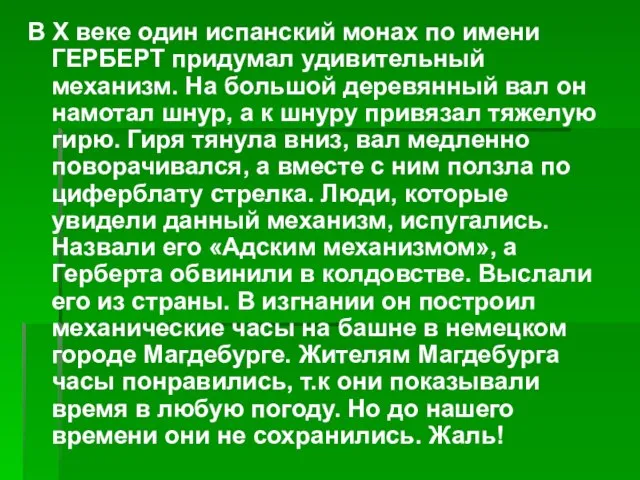 В X веке один испанский монах по имени ГЕРБЕРТ придумал удивительный механизм. На большой деревянный вал он намотал шнур, а к шнуру привязал тяжелую гирю. Гиря тянула вниз, вал медленно поворачивался, а вместе с ним ползла по циферблату стрелка. Люди, которые увидели данный механизм, испугались. Назвали его «Адским механизмом», а Герберта обвинили в колдовстве. Выслали его из страны. В изгнании он построил механические часы на башне в немецком городе Магдебурге. Жителям Магдебурга часы понравились, т.к они показывали время в любую погоду. Но до нашего времени они не сохранились. Жаль!